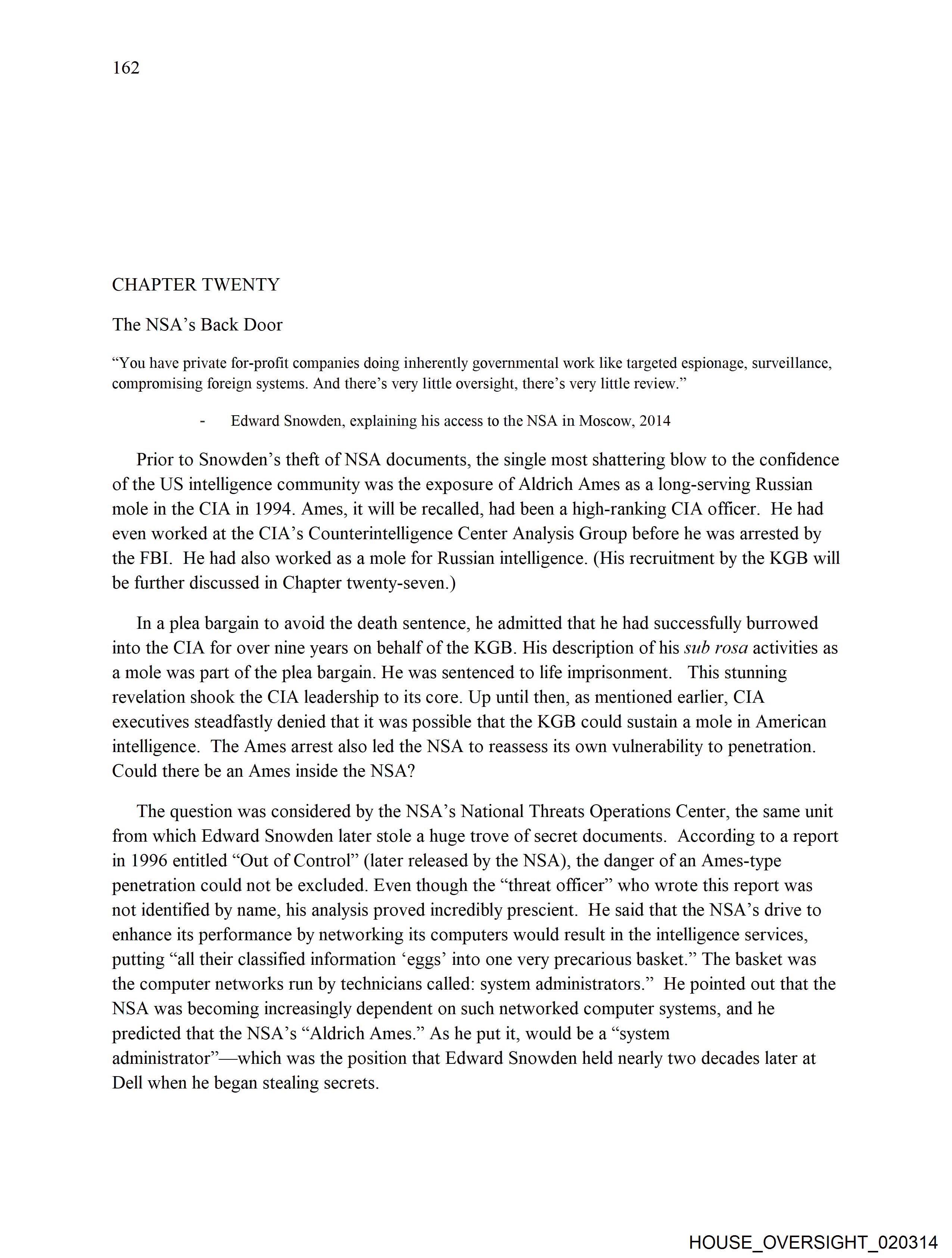 162

CHAPTER TWENTY

The NSA's Back Door

"You have private for-profit companies doing inherently governmental work like targeted espionage, surveillance, compromising foreign systems. And there's very little oversight, there's very little review."

- Edward Snowden, explaining his access to the NSA in Moscow, 2014

Prior to Snowden's theft of NSA documents, the single most shattering blow to the confidence of the US intelligence community was the exposure of Aldrich Ames as a long-serving Russian mole in the CIA in 1994. Ames, it will be recalled, had been a high-ranking CIA officer. He had even worked at the CIA's Counterintelligence Center Analysis Group before he was arrested by the FBI. He had also worked as a mole for Russian intelligence. (His recruitment by the KGB will be further discussed in Chapter twenty-seven.)

In a plea bargain to avoid the death sentence, he admitted that he had successfully burrowed into the CIA for over nine years on behalf of the KGB. His description of his sub rosa activities as a mole was part of the plea bargain. He was sentenced to life imprisonment. This stunning revelation shook the CIA leadership to its core. Up until then, as mentioned earlier, CIA executives steadfastly denied that it was possible that the KGB could sustain a mole in American intelligence. The Ames arrest also led the NSA to reassess its own vulnerability to penetration. Could there be an Ames inside the NSA?

The question was considered by the NSA's National Threats Operations Center, the same unit from which Edward Snowden later stole a huge trove of secret documents. According to a report in 1996 entitled "Out of Control" (later released by the NSA), the danger of an Ames-type penetration could not be excluded. Even though the "threat officer" who wrote this report was not identified by name, his analysis proved incredibly prescient. He said that the NSA's drive to enhance its performance by networking its computers would result in the intelligence services, putting "all their classified information 'eggs' into one very precarious basket." The basket was the computer networks run by technicians called: system administrators." He pointed out that the NSA was becoming increasingly dependent on such networked computer systems, and he predicted that the NSA's "Aldrich Ames." As he put it, would be a "system administrator"—which was the position that Edward Snowden held nearly two decades later at Dell when he began stealing secrets.

HOUSE_OVERSIGHT_020314